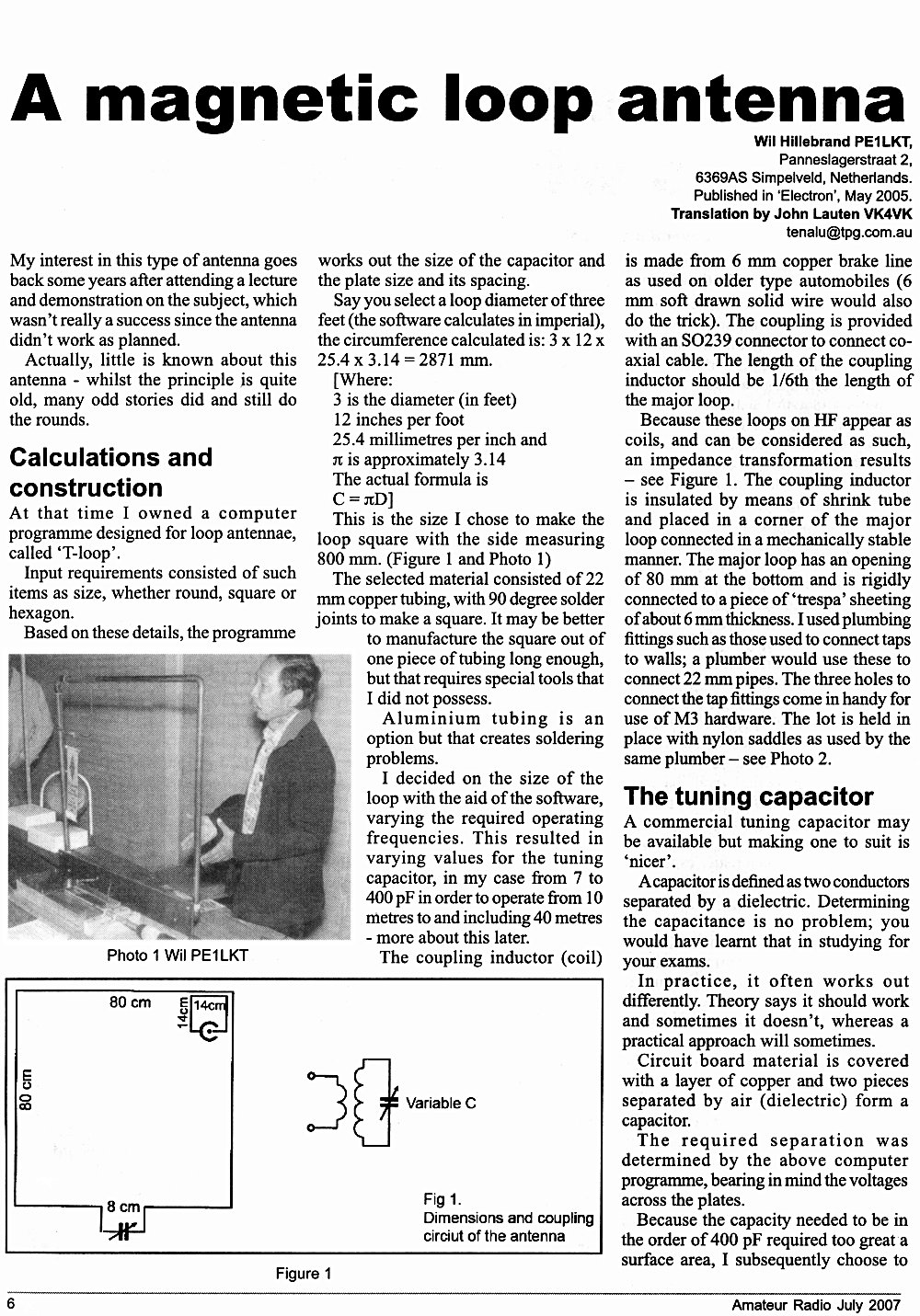 A magnetic loop antenna

Wil Hillebrand PE1LKT,
Panneslagerstraat 2,
6369AS Simpelveld, Netherlands.
Published in 'Electron', May 2005.
Translation by John Lauten VK4VK
tenalu@tpg.com.au

My interest in this type of antenna goes back some years after attending a lecture and demonstration on the subject, which wasn't really a success since the antenna didn't work as planned.

Actually, little is known about this antenna - whilst the principle is quite old, many odd stories did and still do the rounds.

Calculations and construction

At that time I owned a computer programme designed for loop antennae, called 'T-loop'.

Input requirements consisted of such items as size, whether round, square or hexagon.

Based on these details, the programme works out the size of the capacitor and the plate size and its spacing.

Say you select a loop diameter of three feet (the software calculates in imperial), the circumference calculated is: 3 x 12 x 25.4 x 3.14 = 2871 mm.

[Where:
3 is the diameter (in feet)
12 inches per foot
25.4 millimetres per inch and
$\pi$ is approximately 3.14
The actual formula is
$C = \pi D$]

This is the size I chose to make the loop square with the side measuring 800 mm. (Figure 1 and Photo 1)

The selected material consisted of 22 mm copper tubing, with 90 degree solder joints to make a square. It may be better to manufacture the square out of one piece of tubing long enough, but that requires special tools that I did not possess.

Aluminium tubing is an option but that creates soldering problems.

I decided on the size of the loop with the aid of the software, varying the required operating frequencies. This resulted in varying values for the tuning capacitor, in my case from 7 to 400 pF in order to operate from 10 metres to and including 40 metres - more about this later.

The coupling inductor (coil) is made from 6 mm copper brake line as used on older type automobiles (6 mm soft drawn solid wire would also do the trick). The coupling is provided with an SO239 connector to connect coaxial cable. The length of the coupling inductor should be 1/6th the length of the major loop.

Because these loops on HF appear as coils, and can be considered as such, an impedance transformation results – see Figure 1. The coupling inductor is insulated by means of shrink tube and placed in a corner of the major loop connected in a mechanically stable manner. The major loop has an opening of 80 mm at the bottom and is rigidly connected to a piece of 'trespa' sheeting of about 6 mm thickness. I used plumbing fittings such as those used to connect taps to walls; a plumber would use these to connect 22 mm pipes. The three holes to connect the tap fittings come in handy for use of M3 hardware. The lot is held in place with nylon saddles as used by the same plumber – see Photo 2.

The tuning capacitor

A commercial tuning capacitor may be available but making one to suit is 'nicer'.

A capacitor is defined as two conductors separated by a dielectric. Determining the capacitance is no problem; you would have learnt that in studying for your exams.

In practice, it often works out differently. Theory says it should work and sometimes it doesn't, whereas a practical approach will sometimes.

Circuit board material is covered with a layer of copper and two pieces separated by air (dielectric) form a capacitor.

The required separation was determined by the above computer programme, bearing in mind the voltages across the plates.

Because the capacity needed to be in the order of 400 pF required too great a surface area, I subsequently choose to

Photo 1 Wil PE1LKT

80 cm
14cm
14cm
80 cm
8 cm
Variable C
Fig 1.
Dimensions and coupling circiut of the antenna

Figure 1

6
Amateur Radio July 2007